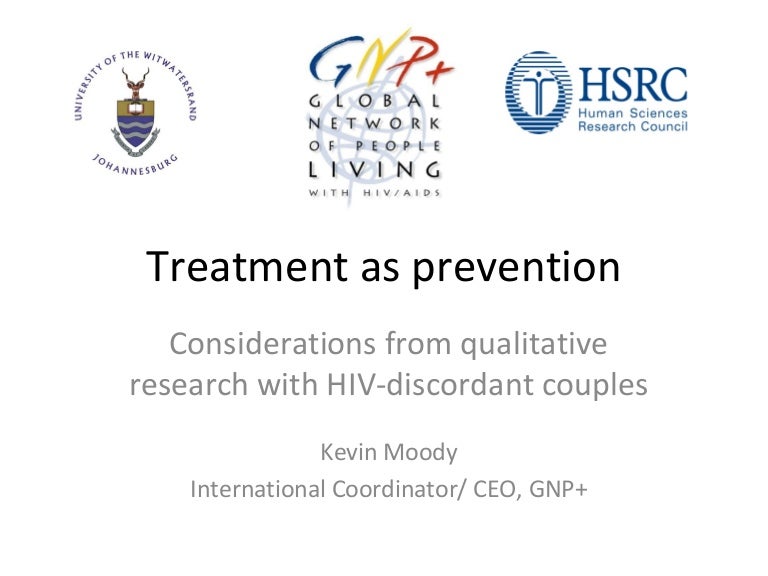 UNIVERSITY OF THE WITWATERSRAND
JOHANNESBURG

GNP+
GLOBAL
NETWORK
OF PEOPLE
LIVING
WITH HIV/AIDS

HSRC
Human Sciences
Research Council

Treatment as prevention

Considerations from qualitative research with HIV-discordant couples

Kevin Moody
International Coordinator/ CEO, GNP+